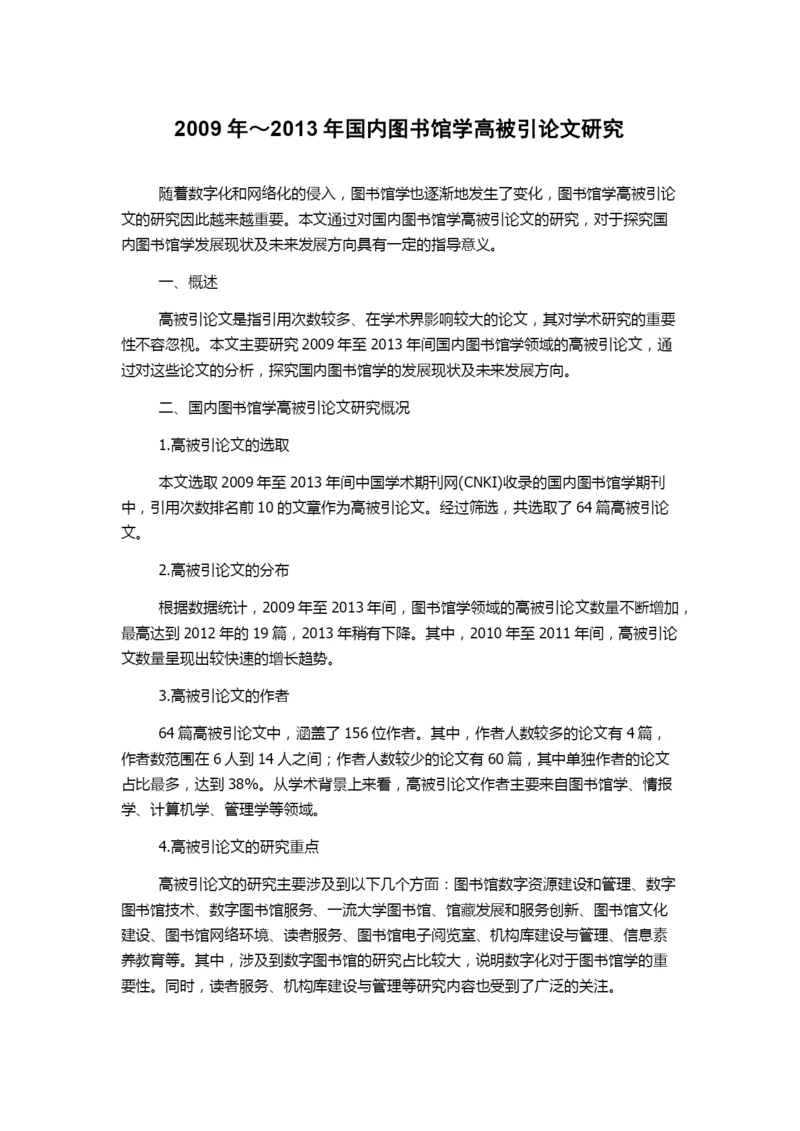 2009 年～2013 年国内图书馆学高被引论文研究

随着数字化和网络化的侵入，图书馆学也逐渐地发生了变化，图书馆学高被引论文的研究因此越来越重要。本文通过对国内图书馆学高被引论文的研究，对于探究国内图书馆学发展现状及未来发展方向具有一定的指导意义。

一、概述

高被引论文是指引用次数较多、在学术界影响较大的论文，其对学术研究的重要性不容忽视。本文主要研究 2009 年至 2013 年间国内图书馆学领域的高被引论文，通过对这些论文的分析，探究国内图书馆学的发展现状及未来发展方向。

二、国内图书馆学高被引论文研究概况

1.高被引论文的选取

本文选取 2009 年至 2013 年间中国学术期刊网(CNKI)收录的国内图书馆学期刊中，引用次数排名前 10 的文章作为高被引论文。经过筛选，共选取了 64 篇高被引论文。

2.高被引论文的分布

根据数据统计，2009 年至 2013 年间，图书馆学领域的高被引论文数量不断增加，最高达到 2012 年的 19 篇，2013 年稍有下降。其中，2010 年至 2011 年间，高被引论文数量呈现出较快速的增长趋势。

3.高被引论文的作者

64 篇高被引论文中，涵盖了 156 位作者。其中，作者人数较多的论文有 4 篇，作者数范围在 6 人到 14 人之间；作者人数较少的论文有 60 篇，其中单独作者的论文占比最多，达到 38%。从学术背景上来看，高被引论文作者主要来自图书馆学、情报学、计算机学、管理学等领域。

4.高被引论文的研究重点

高被引论文的研究主要涉及到以下几个方面：图书馆数字资源建设和管理、数字图书馆技术、数字图书馆服务、一流大学图书馆、馆藏发展和服务创新、图书馆文化建设、图书馆网络环境、读者服务、图书馆电子阅览室、机构库建设与管理、信息素养教育等。其中，涉及到数字图书馆的研究占比较大，说明数字化对于图书馆学的重要性。同时，读者服务、机构库建设与管理等研究内容也受到了广泛的关注。